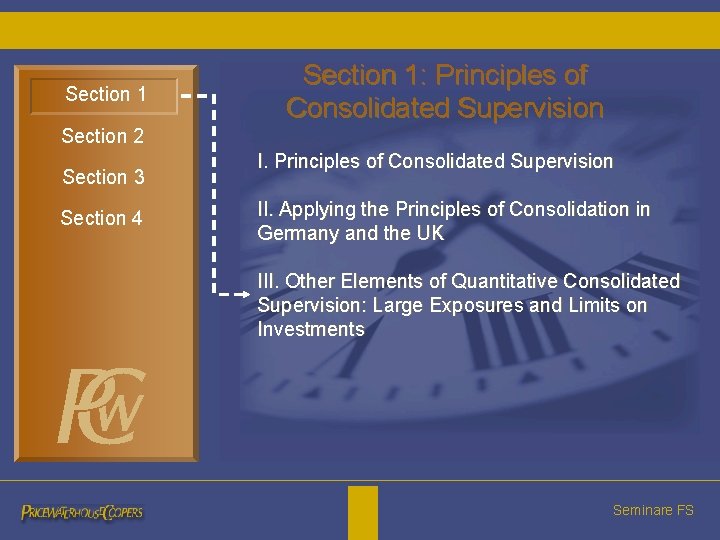 Section 1
Section 2
Section 3
Section 4

PwC

Section 1: Principles of Consolidated Supervision

I. Principles of Consolidated Supervision

II. Applying the Principles of Consolidation in Germany and the UK

III. Other Elements of Quantitative Consolidated Supervision: Large Exposures and Limits on Investments

PRICEWATERHOUSECOOPERS

Seminare FS